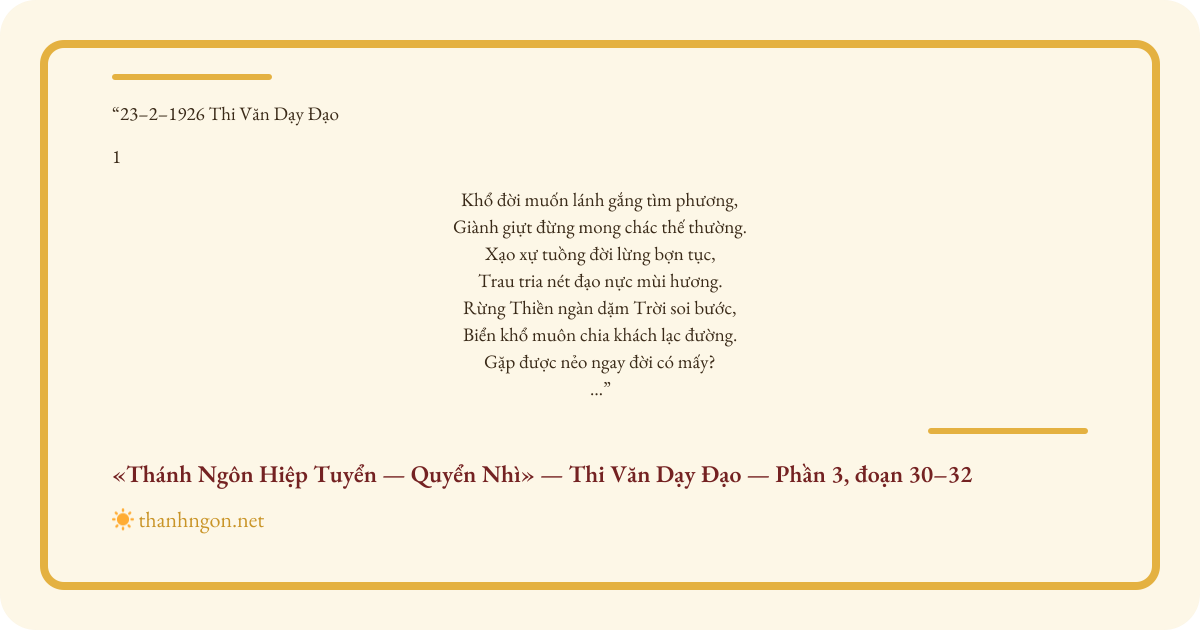 "23–2–1926 Thi Văn Dạy Đạo

1

Khổ đời muốn lánh gắng tìm phương,
Giành giựt đừng mong chác thế thường.
Xạo xự tuồng đời lừng bợn tục,
Trau tria nét đạo nực mùi hương.
Rừng Thiền ngàn dặm Trời soi bước,
Biển khổ muôn chia khách lạc đường.
Gặp được nẻo ngay đời có mấy?
..."

«Thánh Ngôn Hiệp Tuyển — Quyển Nhì» — Thi Văn Dạy Đạo — Phần 3, đoạn 30–32

thanhngon.net